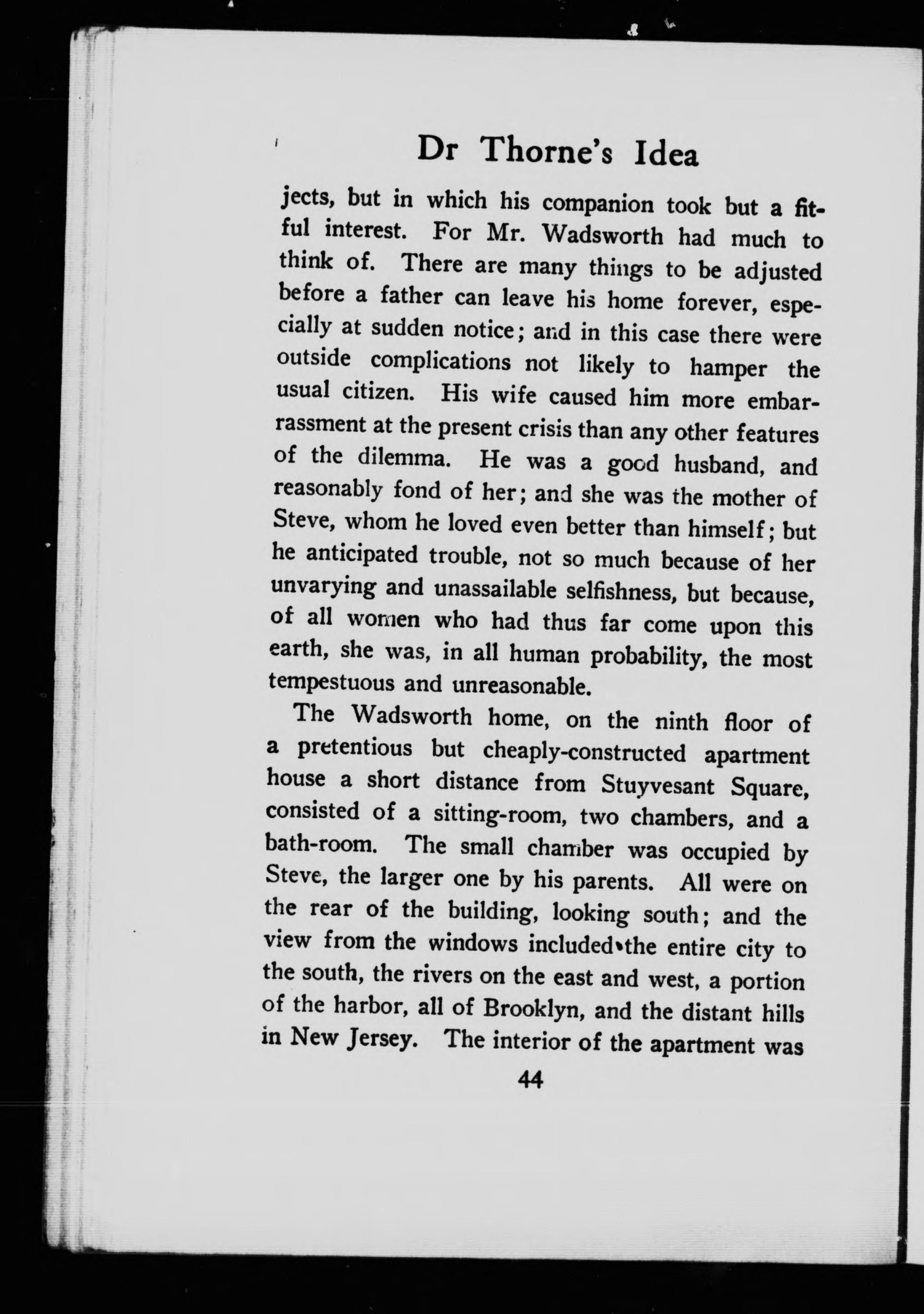 Dr Thorne's Idea

jects, but in which his companion took but a fitful interest. For Mr. Wadsworth had much to think of. There are many things to be adjusted before a father can leave his home forever, especially at sudden notice; and in this case there were outside complications not likely to hamper the usual citizen. His wife caused him more embarrassment at the present crisis than any other features of the dilemma. He was a good husband, and reasonably fond of her; and she was the mother of Steve, whom he loved even better than himself; but he anticipated trouble, not so much because of her unvarying and unassailable selfishness, but because, of all women who had thus far come upon this earth, she was, in all human probability, the most tempestuous and unreasonable.

The Wadsworth home, on the ninth floor of a pretentious but cheaply-constructed apartment house a short distance from Stuyvesant Square, consisted of a sitting-room, two chambers, and a bath-room. The small chamber was occupied by Steve, the larger one by his parents. All were on the rear of the building, looking south; and the view from the windows included the entire city to the south, the rivers on the east and west, a portion of the harbor, all of Brooklyn, and the distant hills in New Jersey. The interior of the apartment was

44